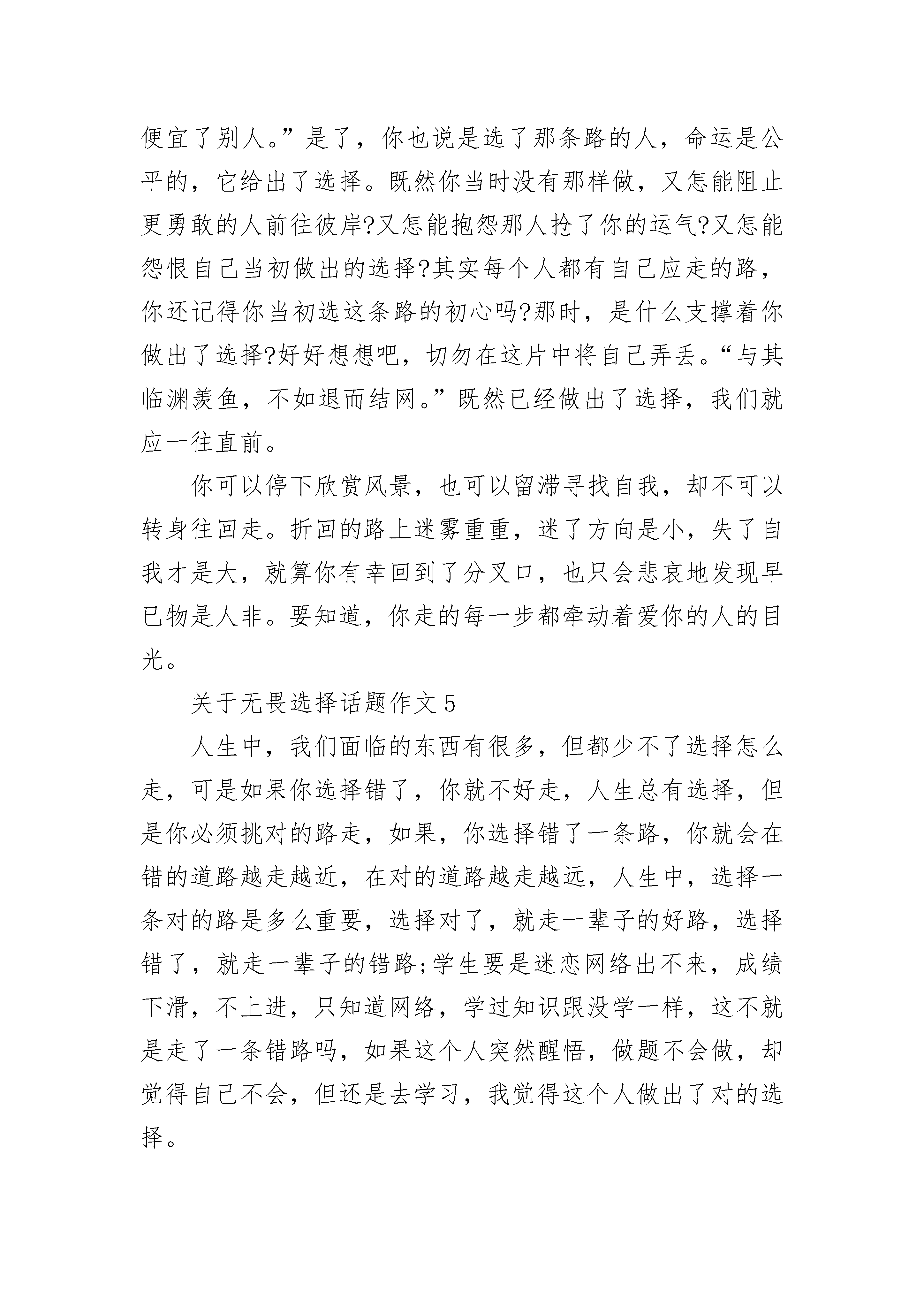 便宜了别人。”是了，你也说是选了那条路的人，命运是公平的，它给出了选择。既然你当时没有那样做，又怎能阻止更勇敢的人前往彼岸?又怎能抱怨那人抢了你的运气?又怎能怨恨自己当初做出的选择?其实每个人都有自己应走的路，你还记得你当初选这条路的初心吗?那时，是什么支撑着你做出了选择?好好想想吧，切勿在这片中将自己弄丢。“与其临渊羡鱼，不如退而结网。”既然已经做出了选择，我们就应一往直前。

你可以停下欣赏风景，也可以留滞寻找自我，却不可以转身往回走。折回的路上迷雾重重，迷了方向是小，失了自我才是大，就算你有幸回到了分叉口，也只会悲哀地发现早已物是人非。要知道，你走的每一步都牵动着爱你的人的目光。

关于无畏选择话题作文5

人生中，我们面临的东西有很多，但都少不了选择怎么走，可是如果你选择错了，你就不好走，人生总有选择，但是你必须挑对的路走，如果，你选择错了一条路，你就会在错的道路越走越近，在对的道路越走越远，人生中，选择一条对的路是多么重要，选择对了，就走一辈子的好路，选择错了，就走一辈子的错路;学生要是迷恋网络出不来，成绩下滑，不上进，只知道网络，学过知识跟没学一样，这不就是走了一条错路吗，如果这个人突然醒悟，做题不会做，却觉得自己不会，但还是去学习，我觉得这个人做出了对的选择。